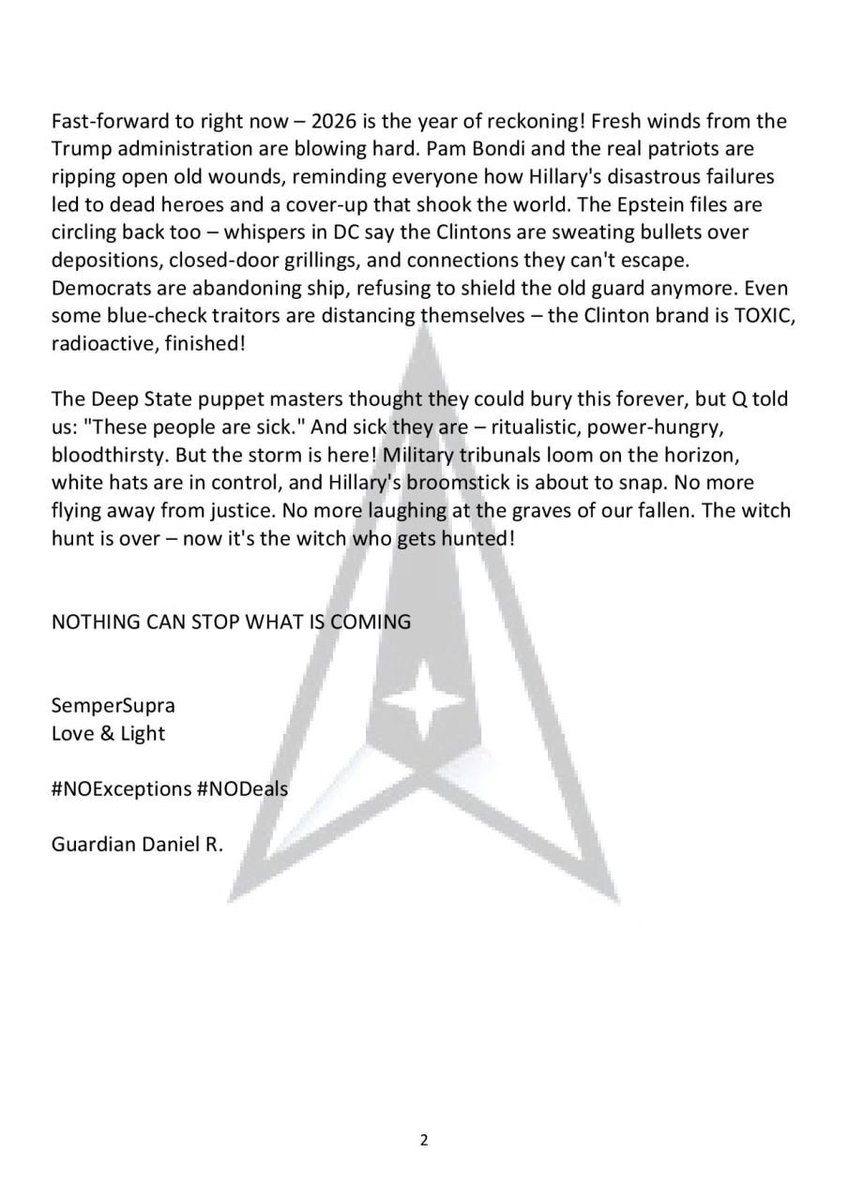 Fast-forward to right now – 2026 is the year of reckoning! Fresh winds from the Trump administration are blowing hard. Pam Bondi and the real patriots are ripping open old wounds, reminding everyone how Hillary's disastrous failures led to dead heroes and a cover-up that shook the world. The Epstein files are circling back too – whispers in DC say the Clintons are sweating bullets over depositions, closed-door grillings, and connections they can't escape. Democrats are abandoning ship, refusing to shield the old guard anymore. Even some blue-check traitors are distancing themselves – the Clinton brand is TOXIC, radioactive, finished!

The Deep State puppet masters thought they could bury this forever, but Q told us: "These people are sick." And sick they are – ritualistic, power-hungry, bloodthirsty. But the storm is here! Military tribunals loom on the horizon, white hats are in control, and Hillary's broomstick is about to snap. No more flying away from justice. No more laughing at the graves of our fallen. The witch hunt is over – now it's the witch who gets hunted!

NOTHING CAN STOP WHAT IS COMING

SemperSupra
Love & Light

#NOExceptions #NODeals

Guardian Daniel R.

2